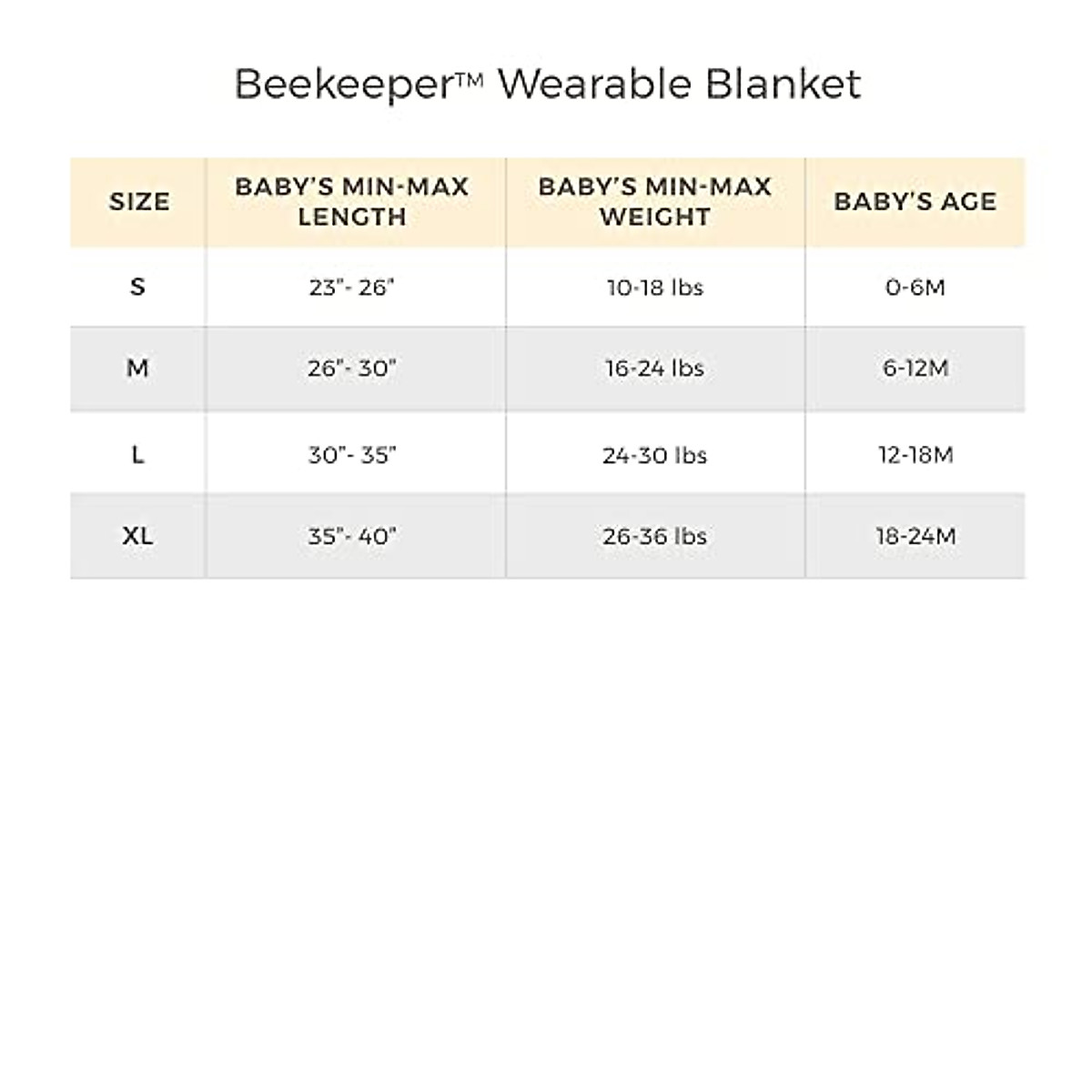 Beekeeper™ Wearable Blanket

| SIZE | BABY'S MIN-MAX LENGTH | BABY'S MIN-MAX WEIGHT | BABY'S AGE |
|---|---|---|---|
| S | 23"- 26" | 10-18 lbs | 0-6M |
| M | 26"- 30" | 16-24 lbs | 6-12M |
| L | 30"- 35" | 24-30 lbs | 12-18M |
| XL | 35"- 40" | 26-36 lbs | 18-24M |